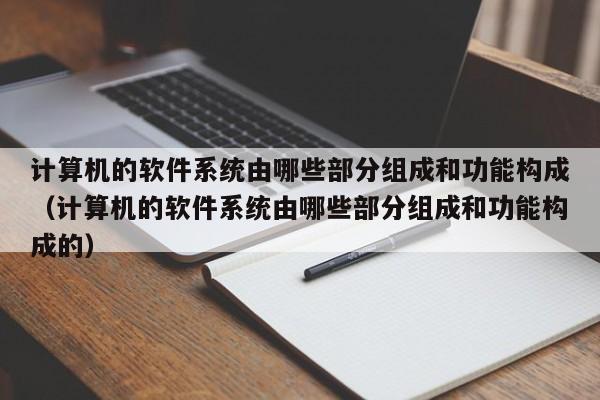 计算机的软件系统由哪些部分组成和功能构成（计算机的软件系统由哪些部分组成和功能构成的）